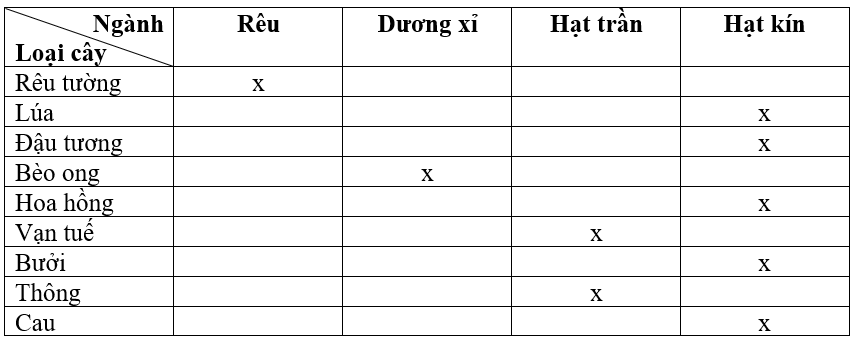 | Ngành / Loại cây | Rêu | Dương xỉ | Hạt trần | Hạt kín |
|---|---|---|---|---|
| Rêu tường | x | | | |
| Lúa | | | | x |
| Đậu tương | | | | x |
| Bèo ong | | x | | |
| Hoa hồng | | | | x |
| Vạn tuế | | | x | |
| Bưởi | | | | x |
| Thông | | | x | |
| Cau | | | | x |